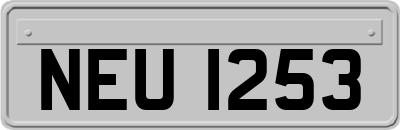 NEU 1253